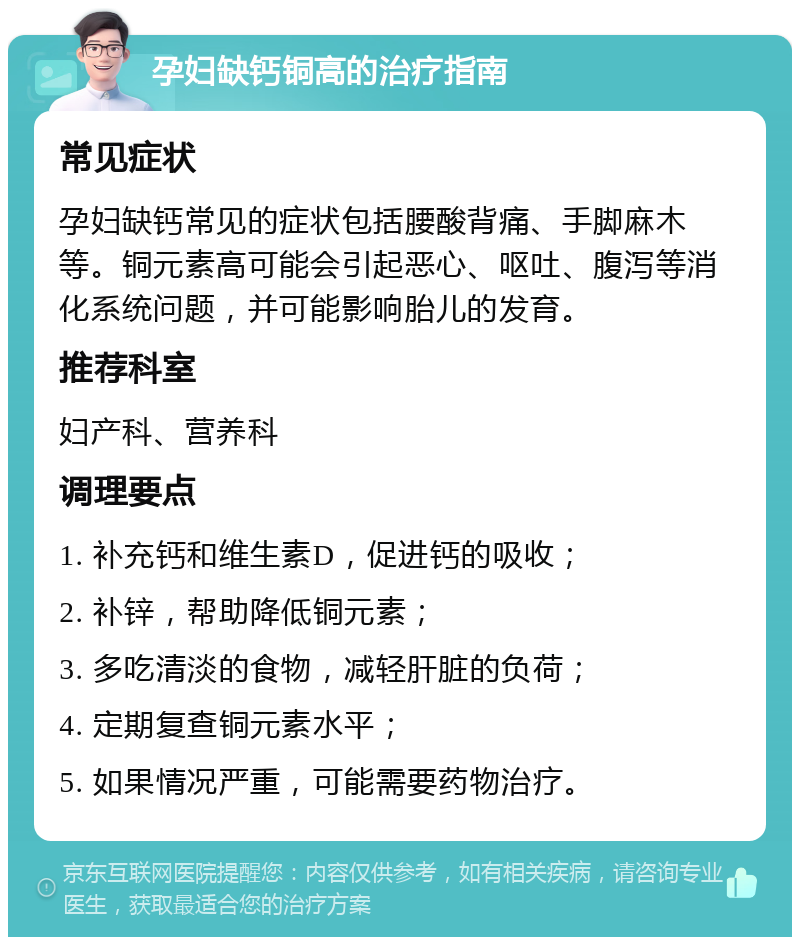 孕妇缺钙铜高的治疗指南

常见症状

孕妇缺钙常见的症状包括腰酸背痛、手脚麻木等。铜元素高可能会引起恶心、呕吐、腹泻等消化系统问题，并可能影响胎儿的发育。

推荐科室

妇产科、营养科

调理要点

1. 补充钙和维生素D，促进钙的吸收；

2. 补锌，帮助降低铜元素；

3. 多吃清淡的食物，减轻肝脏的负荷；

4. 定期复查铜元素水平；

5. 如果情况严重，可能需要药物治疗。

京东互联网医院提醒您：内容仅供参考，如有相关疾病，请咨询专业医生，获取最适合您的治疗方案